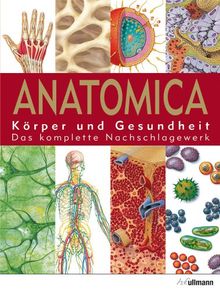 ANATOMICA
Körper und Gesundheit
Das komplette Nachschlagewerk

h.f.ullmann